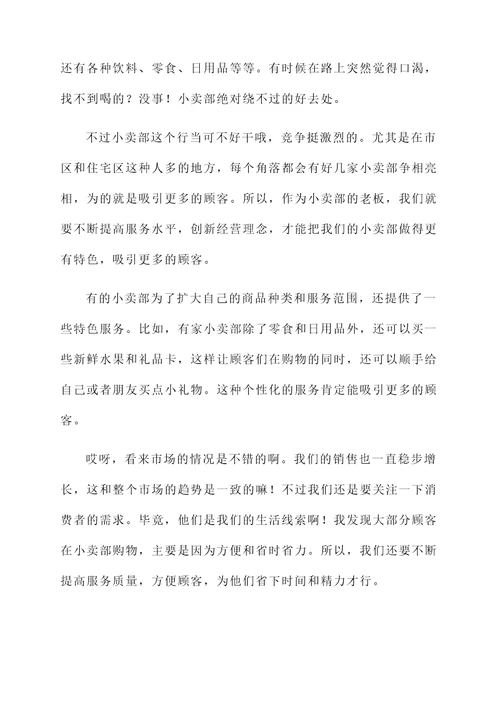 还有各种饮料、零食、日用品等等。有时候在路上突然觉得口渴，找不到喝的？没事！小卖部绝对绕不过的好去处。

不过小卖部这个行当可不好干哦，竞争挺激烈的。尤其是在市区和住宅区这种人多的地方，每个角落都会有好几家小卖部争相亮相，为的就是吸引更多的顾客。所以，作为小卖部的老板，我们就要不断提高服务水平，创新经营理念，才能把我们的小卖部做得更有特色，吸引更多的顾客。

有的小卖部为了扩大自己的商品种类和服务范围，还提供了一些特色服务。比如，有家小卖部除了零食和日用品外，还可以买一些新鲜水果和礼品卡，这样让顾客们在购物的同时，还可以顺手给自己或者朋友买点小礼物。这种个性化的服务肯定能吸引更多的顾客。

哎呀，看来市场的情况是不错的啊。我们的销售也一直稳步增长，这和整个市场的趋势是一致的嘛！不过我们还是要关注一下消费者的需求。毕竟，他们是我们的生活线索啊！我发现大部分顾客在小卖部购物，主要是因为方便和省时省力。所以，我们还要不断提高服务质量，方便顾客，为他们省下时间和精力才行。